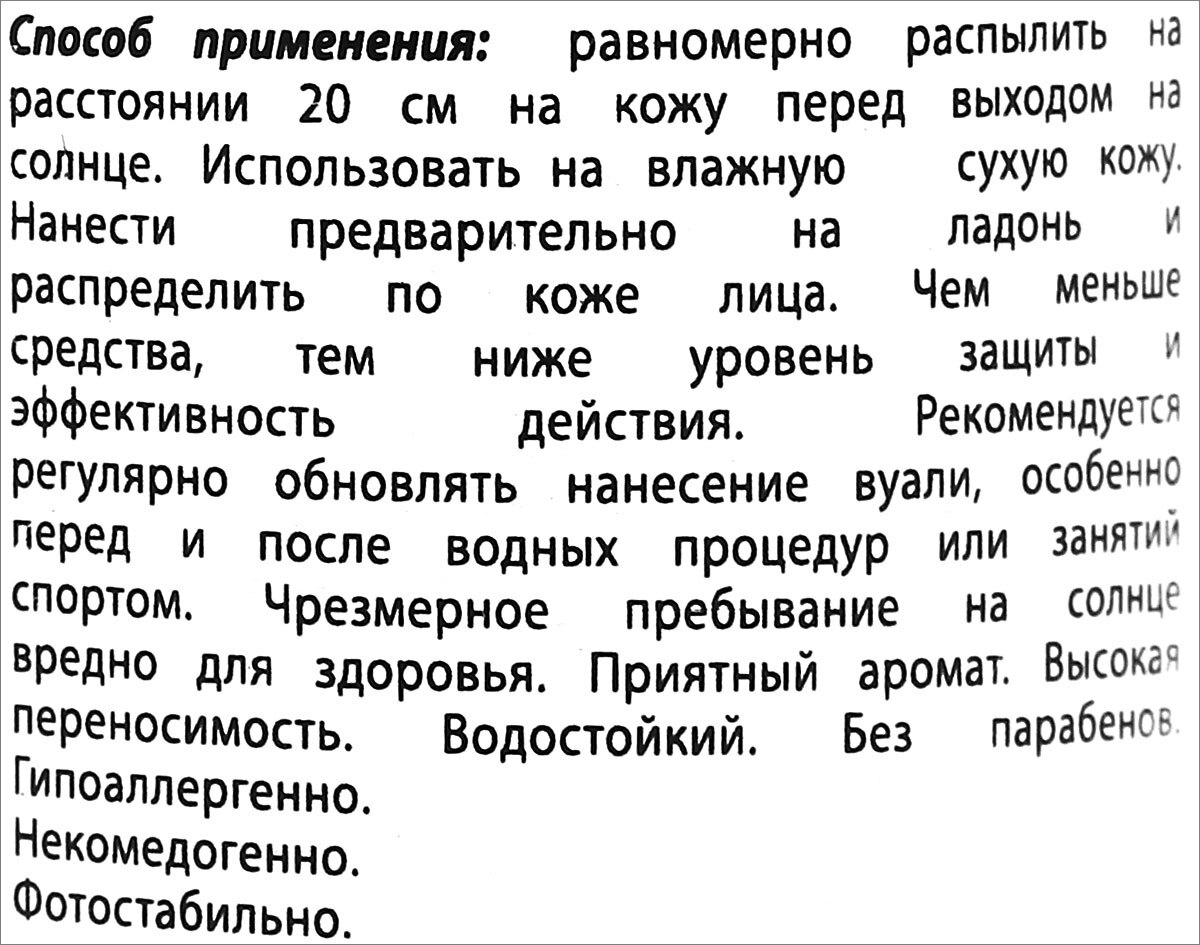 Способ применения: равномерно распылить на расстоянии 20 см на кожу перед выходом на солнце. Использовать на влажную сухую кожу. Нанести предварительно на ладонь и распределить по коже лица. Чем меньше средства, тем ниже уровень защиты и эффективность действия. Рекомендуется регулярно обновлять нанесение вуали, особенно перед и после водных процедур или занятий спортом. Чрезмерное пребывание на солнце вредно для здоровья. Приятный аромат. Высокая переносимость. Водостойкий. Без парабенов. Гипоаллергенно.
Некомедогенно.
Фотостабильно.